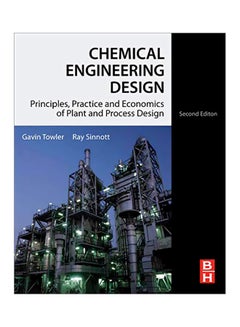 CHEMICAL ENGINEERING DESIGN

Principles, Practice and Economics of Plant and Process Design

Second Edition

Gavin Towler Ray Sinnott

B
H